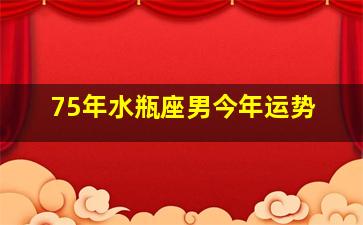 75年水瓶座男今年运势